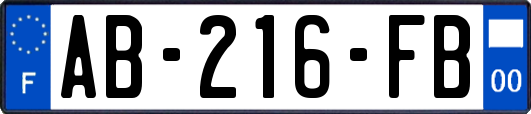 F
AB-216-FB
00